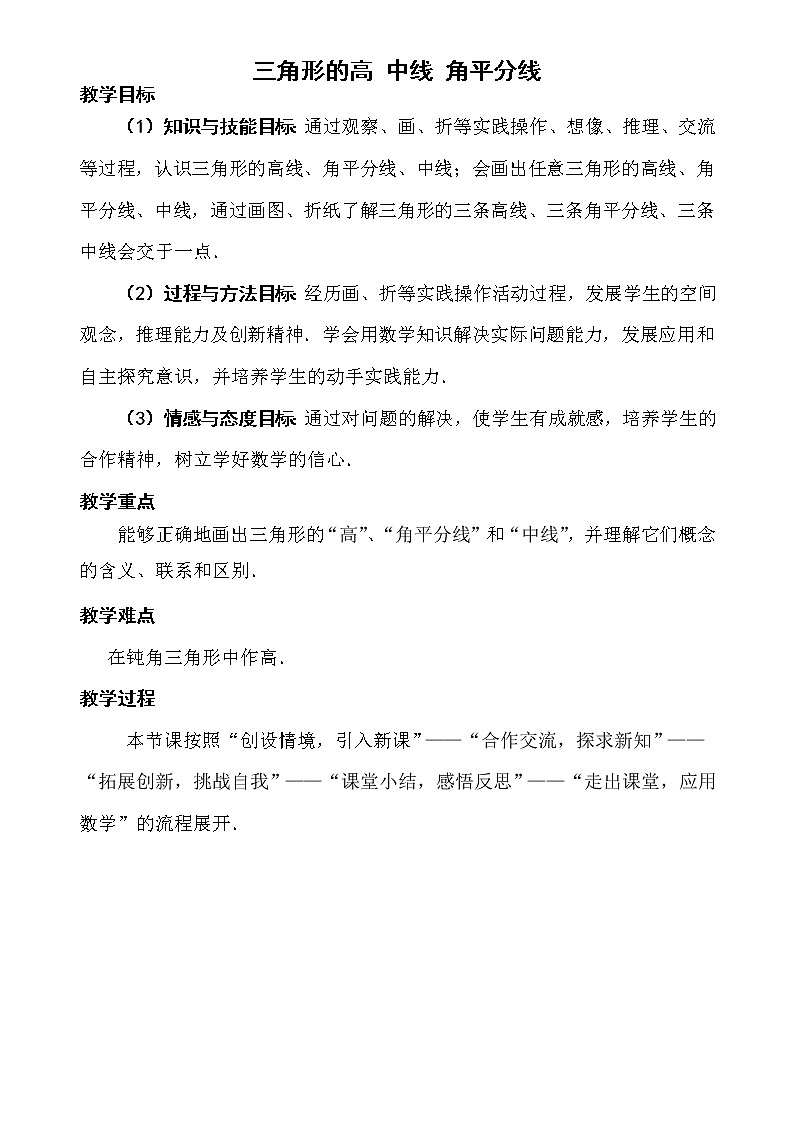 三角形的高 中线 角平分线

教学目标

（1）知识与技能目标 通过观察、画、折等实践操作、想像、推理、交流等过程，认识三角形的高线、角平分线、中线；会画出任意三角形的高线、角平分线、中线，通过画图、折纸了解三角形的三条高线、三条角平分线、三条中线会交于一点．

（2）过程与方法目标 经历画、折等实践操作活动过程，发展学生的空间观念，推理能力及创新精神．学会用数学知识解决实际问题能力，发展应用和自主探究意识，并培养学生的动手实践能力．

（3）情感与态度目标 通过对问题的解决，使学生有成就感，培养学生的合作精神，树立学好数学的信心．

教学重点

能够正确地画出三角形的“高”、“角平分线”和“中线”，并理解它们概念的含义、联系和区别．

教学难点

在钝角三角形中作高．

教学过程

本节课按照“创设情境，引入新课”——“合作交流，探求新知”——“拓展创新，挑战自我”——“课堂小结，感悟反思”——“走出课堂，应用数学”的流程展开．